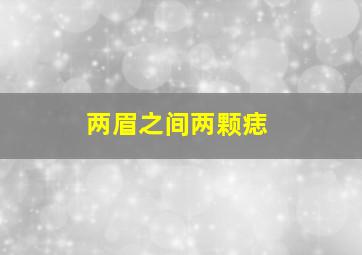 两眉之间两颗痣